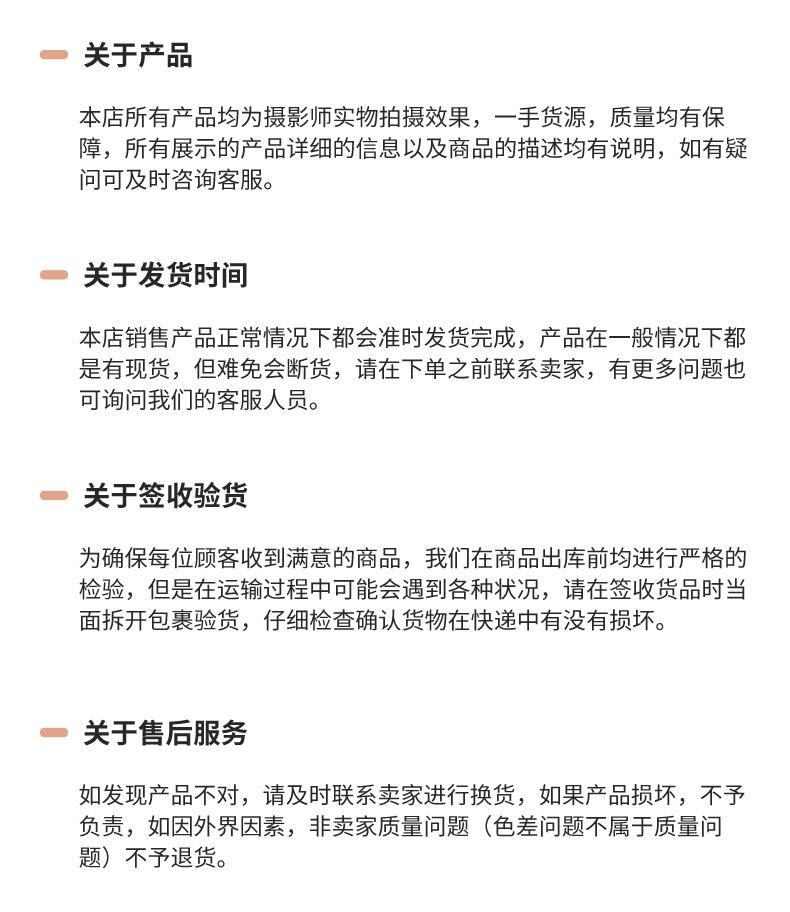 关于产品

本店所有产品均为摄影师实物拍摄效果，一手货源，质量均有保障，所有展示的产品详细的信息以及商品的描述均有说明，如有疑问可及时咨询客服。

关于发货时间

本店销售产品正常情况下都会准时发货完成，产品在一般情况下都是有现货，但难免会断货，请在下单之前联系卖家，有更多问题也可询问我们的客服人员。

关于签收验货

为确保每位顾客收到满意的商品，我们在商品出库前均进行严格的检验，但是在运输过程中可能会遇到各种状况，请在签收货品时当面拆开包裹验货，仔细检查确认货物在快递中有没有损坏。

关于售后服务

如发现产品不对，请及时联系卖家进行换货，如果产品损坏，不予负责，如因外界因素，非卖家质量问题（色差问题不属于质量问题）不予退货。